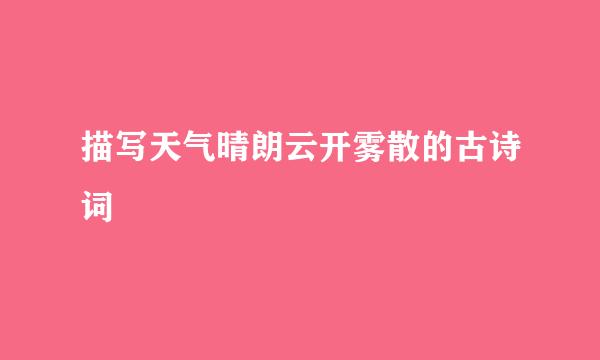 描写天气晴朗云开雾散的古诗词